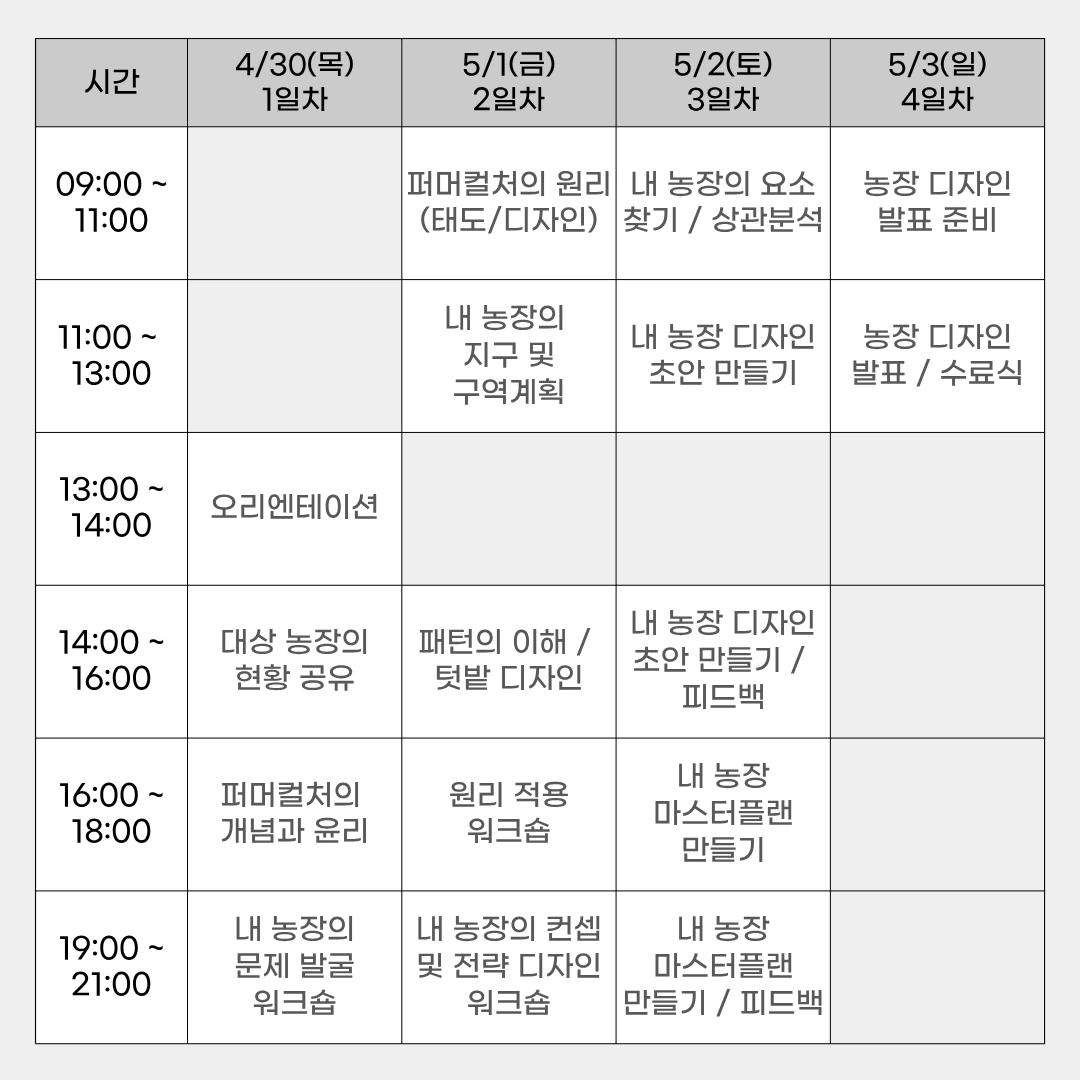 | 시간 | 4/30(목) 1일차 | 5/1(금) 2일차 | 5/2(토) 3일차 | 5/3(일) 4일차 |
|---|---|---|---|---|
| 09:00 ~ 11:00 | | 퍼머컬처의 원리 (태도/디자인) | 내 농장의 요소 찾기 / 상관분석 | 농장 디자인 발표 준비 |
| 11:00 ~ 13:00 | | 내 농장의 지구 및 구역계획 | 내 농장 디자인 초안 만들기 | 농장 디자인 발표 / 수료식 |
| 13:00 ~ 14:00 | 오리엔테이션 | | | |
| 14:00 ~ 16:00 | 대상 농장의 현황 공유 | 패턴의 이해 / 텃밭 디자인 | 내 농장 디자인 초안 만들기 / 피드백 | |
| 16:00 ~ 18:00 | 퍼머컬처의 개념과 윤리 | 원리 적용 워크숍 | 내 농장 마스터플랜 만들기 | |
| 19:00 ~ 21:00 | 내 농장의 문제 발굴 워크숍 | 내 농장의 컨셉 및 전략 디자인 워크숍 | 내 농장 마스터플랜 만들기 / 피드백 | |